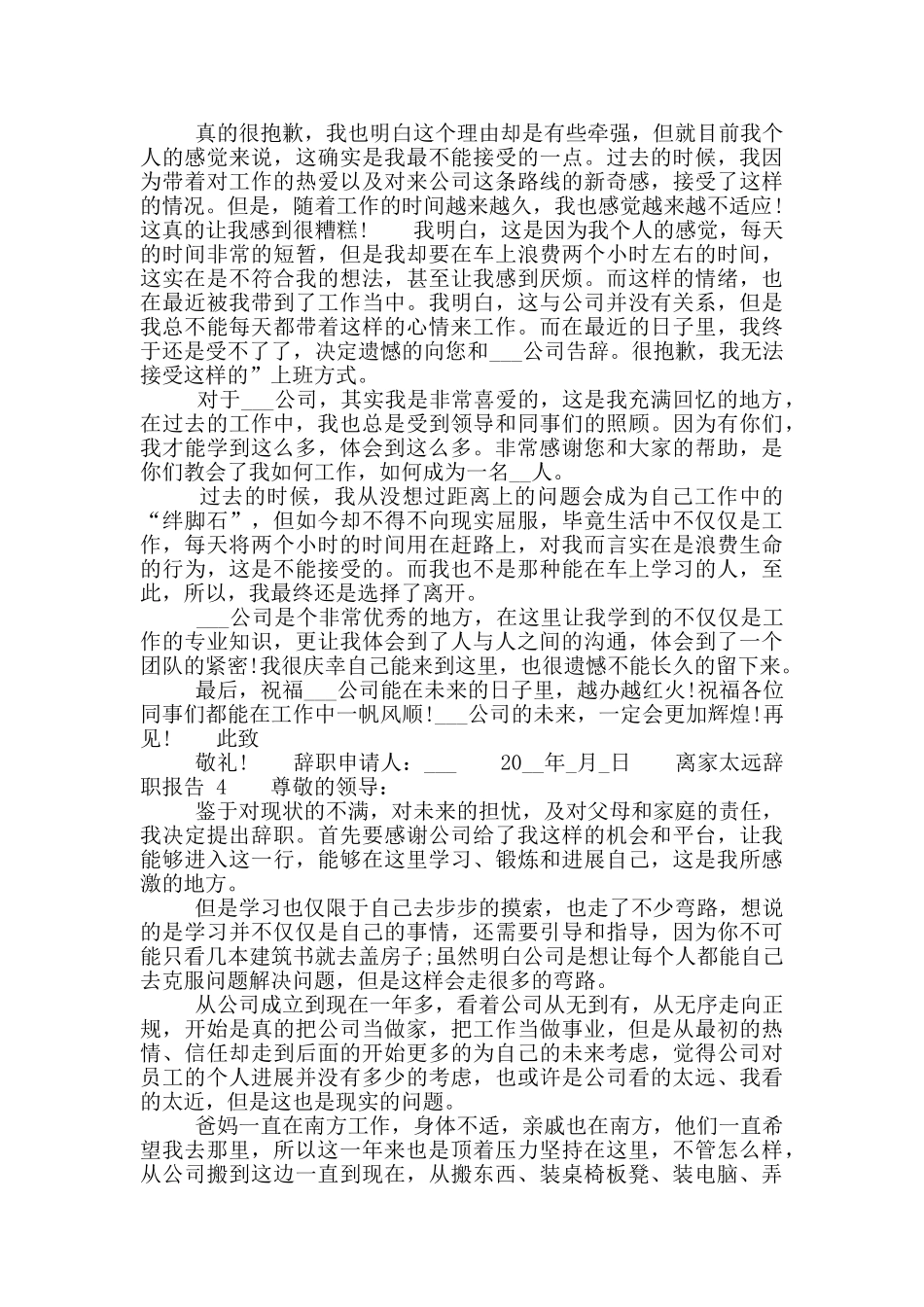 真的很抱歉，我也明白这个理由却是有些牵强，但就目前我个人的感觉来说，这确实是我最不能接受的一点。过去的时候，我因为带着对工作的热爱以及对来公司这条路线的新奇感，接受了这样的情况。但是，随着工作的时间越来越久，我也感觉越来越不适应！这真的让我感到很糟糕！　　我明白，这是因为我个人的感觉，每天的时间非常的短暂，但是我却要在车上浪费两个小时左右的时间，这实在是不符合我的想法，甚至让我感到厌烦。而这样的情绪，也在最近被我带到了工作当中。我明白，这与公司并没有关系，但是我总不能每天都带着这样的心情来工作。而在最近的日子里，我终于还是受不了了，决定遗憾的向您和___公司告辞。很抱歉，我无法接受这样的”上班方式。

对于___公司，其实我是非常喜爱的，这是我充满回忆的地方，在过去的工作中，我也总是受到领导和同事们的照顾。因为有你们，我才能学到这么多，体会到这么多。非常感谢您和大家的帮助，是你们教会了我如何工作，如何成为一名__人。

过去的时候，我从没想过距离上的问题会成为自己工作中的“绊脚石”，但如今却不得不向现实屈服，毕竟生活中不仅仅是工作，每天将两个小时的时间用在赶路上，对我而言实在是浪费生命的行为，这是不能接受的。而我也不是那种能在车上学习的人，至此，所以，我最终还是选择了离开。

___公司是个非常优秀的地方，在这里让我学到的不仅仅是工作的专业知识，更让我体会到了人与人之间的沟通，体会到了一个团队的紧密!我很庆幸自己能来到这里，也很遗憾不能长久的留下来。

最后，祝福___公司能在未来的日子里，越办越红火!祝福各位同事们都能在工作中一帆风顺!___公司的未来，一定会更加辉煌!再见!　　此致

敬礼!　　辞职申请人：___　　20__年_月_日　　离家太远辞职报告 4　　尊敬的领导：

鉴于对现状的不满，对未来的担忧，及对父母和家庭的责任，我决定提出辞职。首先要感谢公司给了我这样的机会和平台，让我能够进入这一行，能够在这里学习、锻炼和进展自己，这是我所感激的地方。

但是学习也仅限于自己去步步的摸索，也走了不少弯路，想说的是学习并不仅仅是自己的事情，还需要引导和指导，因为你不可能只看几本建筑书就去盖房子;虽然明白公司是想让每个人都能自己去克服问题解决问题，但是这样会走很多的弯路。

从公司成立到现在一年多，看着公司从无到有，从无序走向正规，开始是真的把公司当做家，把工作当做事业，但是从最初的热情、信任却走到后面的开始更多的为自己的未来考虑，觉得公司对员工的个人进展并没有多少的考虑，也或许是公司看的太远、我看的太近，但是这也是现实的问题。

爸妈一直在南方工作，身体不适，亲戚也在南方，他们一直希望我去那里，所以这一年来也是顶着压力坚持在这里，不管怎么样，从公司搬到这边一直到现在，从搬东西、装桌椅板凳、装电脑、弄